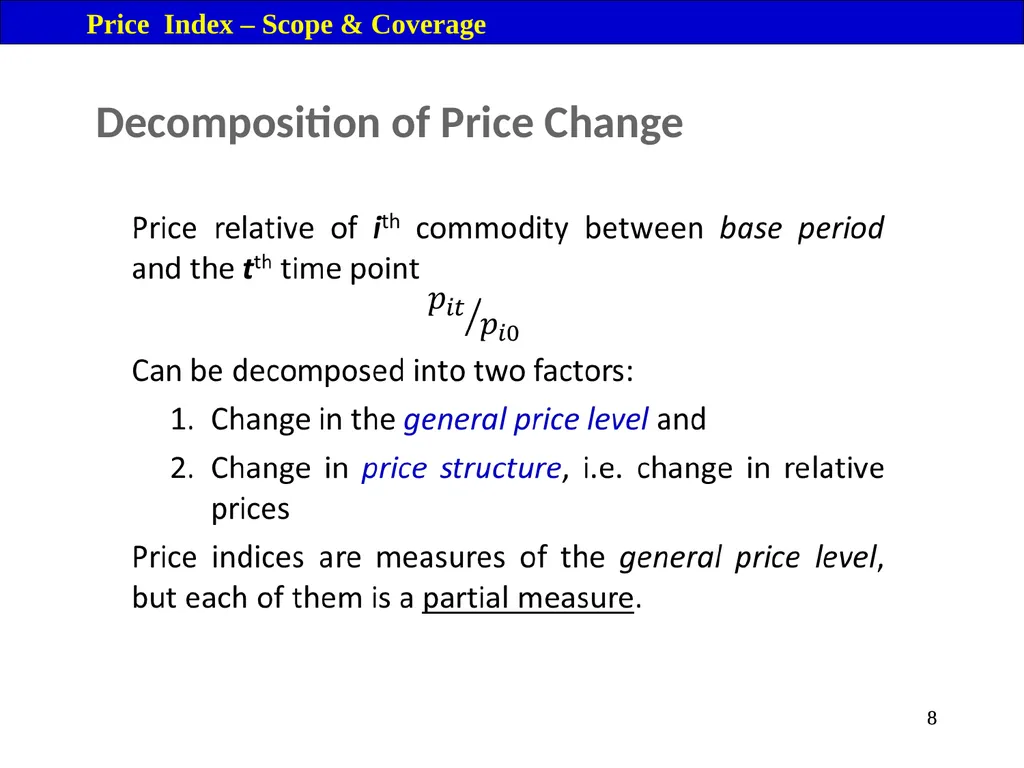 Price Index – Scope & Coverage

Decomposition of Price Change

Price relative of $i^{th}$ commodity between base period and the $t^{th}$ time point

$p_{it}/p_{i0}$

Can be decomposed into two factors:

1. Change in the general price level and
2. Change in price structure, i.e. change in relative prices

Price indices are measures of the general price level, but each of them is a partial measure.

8